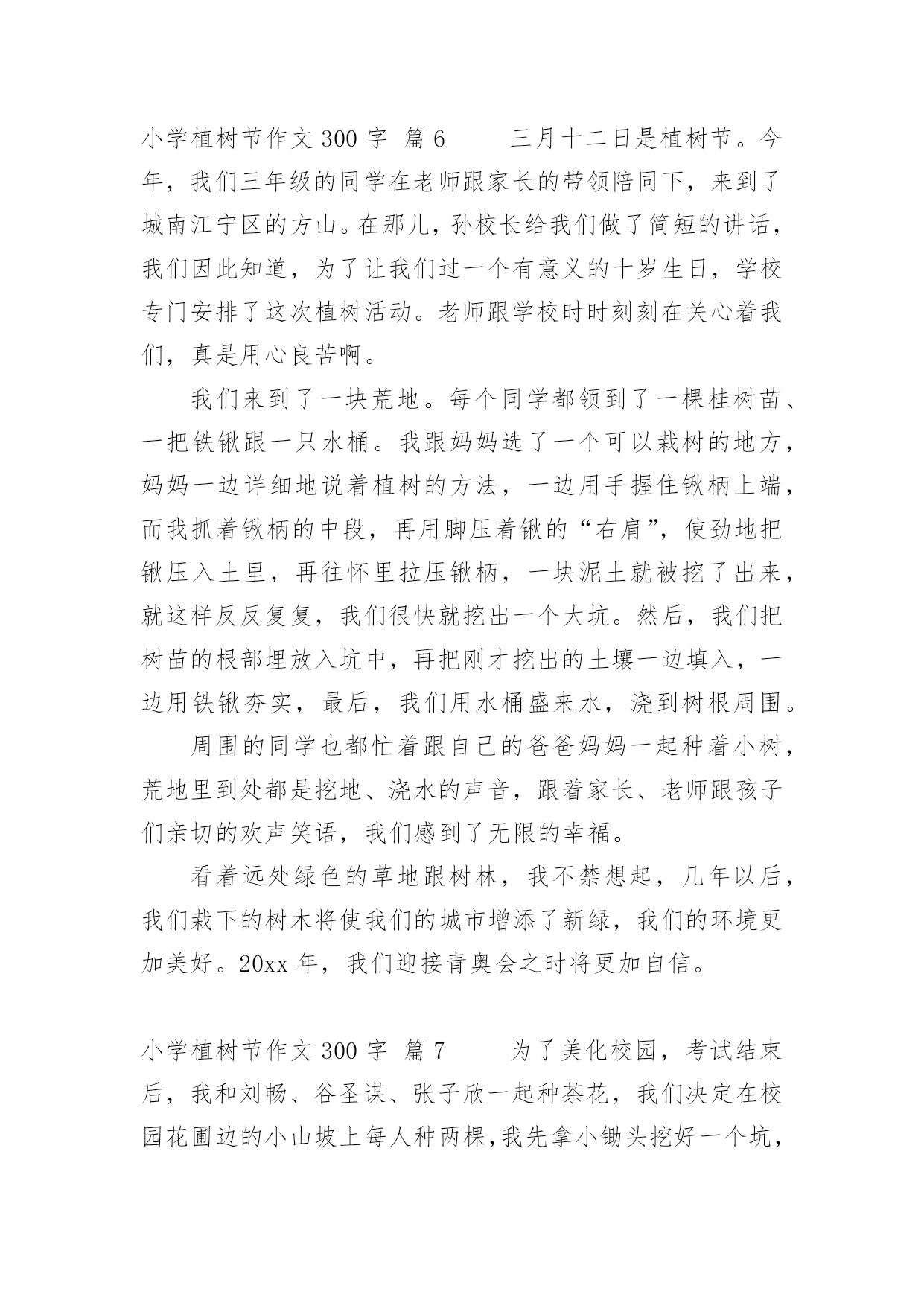 小学植树节作文 300 字 篇 6　　三月十二日是植树节。今年，我们三年级的同学在老师跟家长的带领陪同下，来到了城南江宁区的方山。在那儿，孙校长给我们做了简短的讲话，我们因此知道，为了让我们过一个有意义的十岁生日，学校专门安排了这次植树活动。老师跟学校时时刻刻在关心着我们，真是用心良苦啊。

我们来到了一块荒地。每个同学都领到了一棵桂树苗、一把铁锹跟一只水桶。我跟妈妈选了一个可以栽树的地方，妈妈一边详细地说着植树的方法，一边用手握住锹柄上端，而我抓着锹柄的中段，再用脚压着锹的“右肩”，使劲地把锹压入土里，再往怀里拉压锹柄，一块泥土就被挖了出来，就这样反反复复，我们很快就挖出一个大坑。然后，我们把树苗的根部埋放入坑中，再把刚才挖出的土壤一边填入，一边用铁锹夯实，最后，我们用水桶盛来水，浇到树根周围。

周围的同学也都忙着跟自己的爸爸妈妈一起种着小树，荒地里到处都是挖地、浇水的声音，跟着家长、老师跟孩子们亲切的欢声笑语，我们感到了无限的幸福。

看着远处绿色的草地跟树林，我不禁想起，几年以后，我们栽下的树木将使我们的城市增添了新绿，我们的环境更加美好。20xx 年，我们迎接青奥会之时将更加自信。

小学植树节作文 300 字 篇 7　　为了美化校园，考试结束后，我和刘畅、谷圣谋、张子欣一起种茶花，我们决定在校园花圃边的小山坡上每人种两棵,我先拿小锄头挖好一个坑，